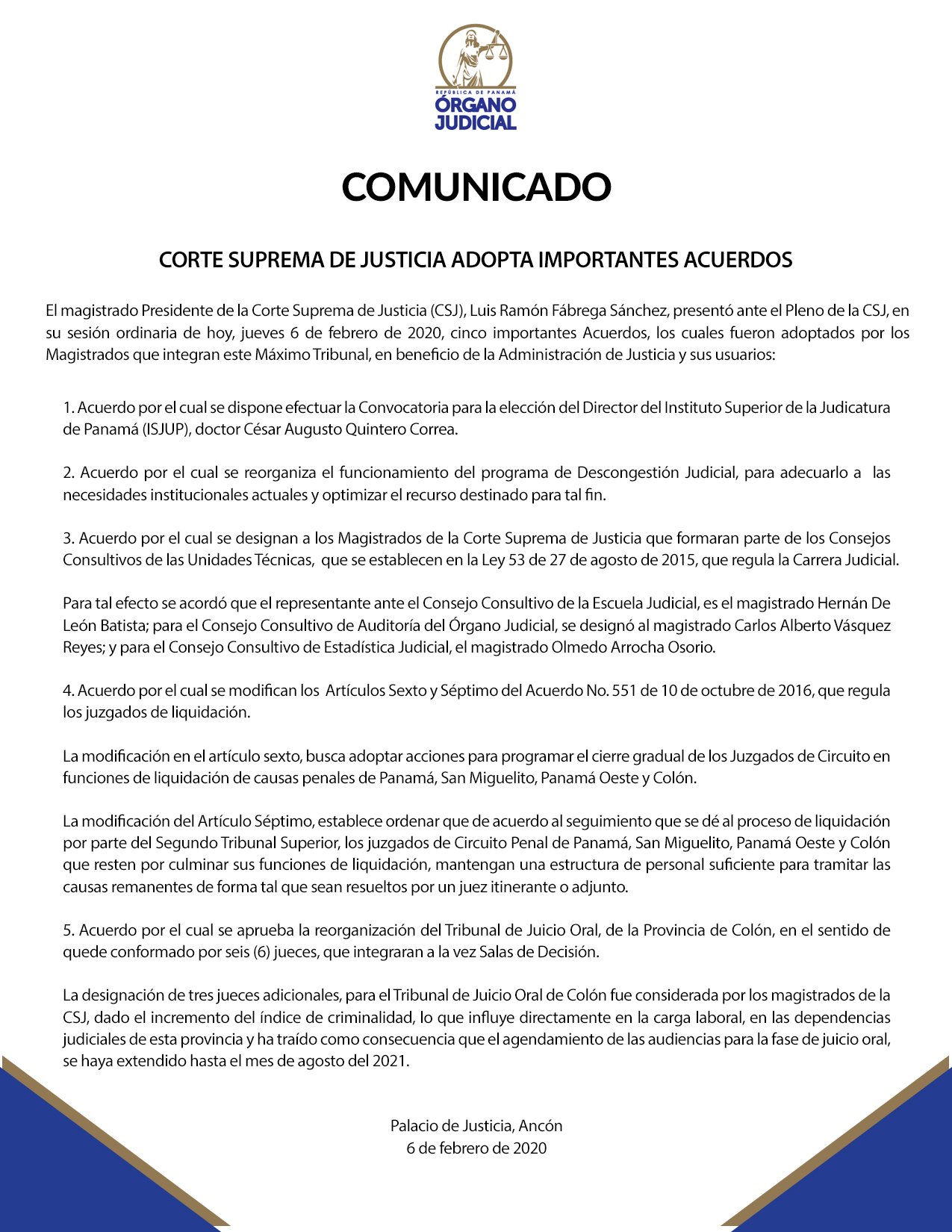 REPÚBLICA DE PANAMÁ
ÓRGANO JUDICIAL

COMUNICADO

CORTE SUPREMA DE JUSTICIA ADOPTA IMPORTANTES ACUERDOS

El magistrado Presidente de la Corte Suprema de Justicia (CSJ), Luis Ramón Fábrega Sánchez, presentó ante el Pleno de la CSJ, en su sesión ordinaria de hoy, jueves 6 de febrero de 2020, cinco importantes Acuerdos, los cuales fueron adoptados por los Magistrados que integran este Máximo Tribunal, en beneficio de la Administración de Justicia y sus usuarios:

1. Acuerdo por el cual se dispone efectuar la Convocatoria para la elección del Director del Instituto Superior de la Judicatura de Panamá (ISJUP), doctor César Augusto Quintero Correa.

2. Acuerdo por el cual se reorganiza el funcionamiento del programa de Descongestión Judicial, para adecuarlo a las necesidades institucionales actuales y optimizar el recurso destinado para tal fin.

3. Acuerdo por el cual se designan a los Magistrados de la Corte Suprema de Justicia que formaran parte de los Consejos Consultivos de las Unidades Técnicas, que se establecen en la Ley 53 de 27 de agosto de 2015, que regula la Carrera Judicial.

Para tal efecto se acordó que el representante ante el Consejo Consultivo de la Escuela Judicial, es el magistrado Hernán De León Batista; para el Consejo Consultivo de Auditoría del Órgano Judicial, se designó al magistrado Carlos Alberto Vásquez Reyes; y para el Consejo Consultivo de Estadística Judicial, el magistrado Olmedo Arrocha Osorio.

4. Acuerdo por el cual se modifican los Artículos Sexto y Séptimo del Acuerdo No. 551 de 10 de octubre de 2016, que regula los juzgados de liquidación.

La modificación en el artículo sexto, busca adoptar acciones para programar el cierre gradual de los Juzgados de Circuito en funciones de liquidación de causas penales de Panamá, San Miguelito, Panamá Oeste y Colón.

La modificación del Artículo Séptimo, establece ordenar que de acuerdo al seguimiento que se dé al proceso de liquidación por parte del Segundo Tribunal Superior, los juzgados de Circuito Penal de Panamá, San Miguelito, Panamá Oeste y Colón que resten por culminar sus funciones de liquidación, mantengan una estructura de personal suficiente para tramitar las causas remanentes de forma tal que sean resueltos por un juez itinerante o adjunto.

5. Acuerdo por el cual se aprueba la reorganización del Tribunal de Juicio Oral, de la Provincia de Colón, en el sentido de quede conformado por seis (6) jueces, que integraran a la vez Salas de Decisión.

La designación de tres jueces adicionales, para el Tribunal de Juicio Oral de Colón fue considerada por los magistrados de la CSJ, dado el incremento del índice de criminalidad, lo que influye directamente en la carga laboral, en las dependencias judiciales de esta provincia y ha traído como consecuencia que el agendamiento de las audiencias para la fase de juicio oral, se haya extendido hasta el mes de agosto del 2021.

Palacio de Justicia, Ancón
6 de febrero de 2020